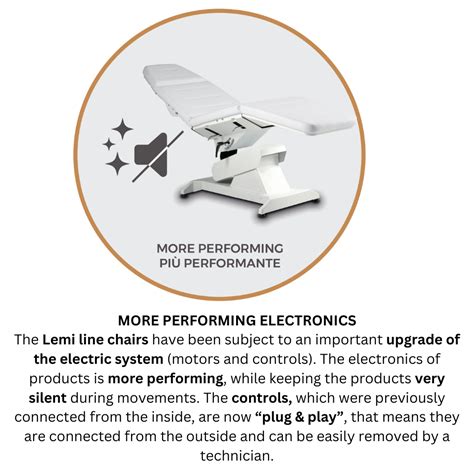 MORE PERFORMING
PIÙ PERFORMANTE

MORE PERFORMING ELECTRONICS

The Lemi line chairs have been subject to an important upgrade of the electric system (motors and controls). The electronics of products is more performing, while keeping the products very silent during movements. The controls, which were previously connected from the inside, are now "plug & play", that means they are connected from the outside and can be easily removed by a technician.